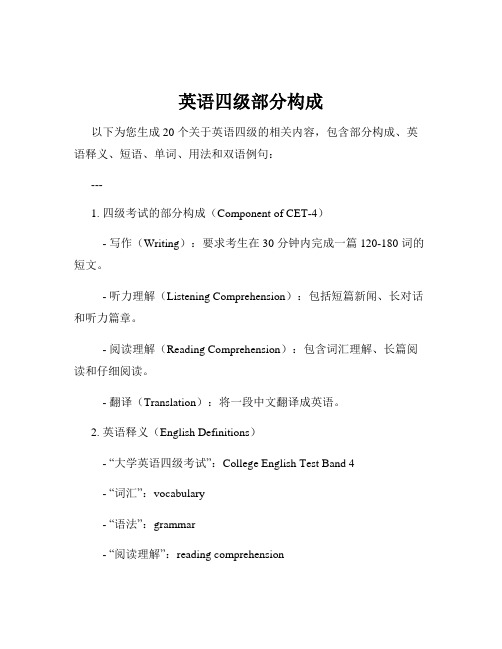 英语四级部分构成

以下为您生成 20 个关于英语四级的相关内容，包含部分构成、英语释义、短语、单词、用法和双语例句：

---

1. 四级考试的部分构成（Component of CET-4）

- 写作（Writing）：要求考生在 30 分钟内完成一篇 120-180 词的短文。

- 听力理解（Listening Comprehension）：包括短篇新闻、长对话和听力篇章。

- 阅读理解（Reading Comprehension）：包含词汇理解、长篇阅读和仔细阅读。

- 翻译（Translation）：将一段中文翻译成英语。

2. 英语释义（English Definitions）

- “大学英语四级考试”：College English Test Band 4

- “词汇”：vocabulary

- “语法”：grammar

- “阅读理解”：reading comprehension